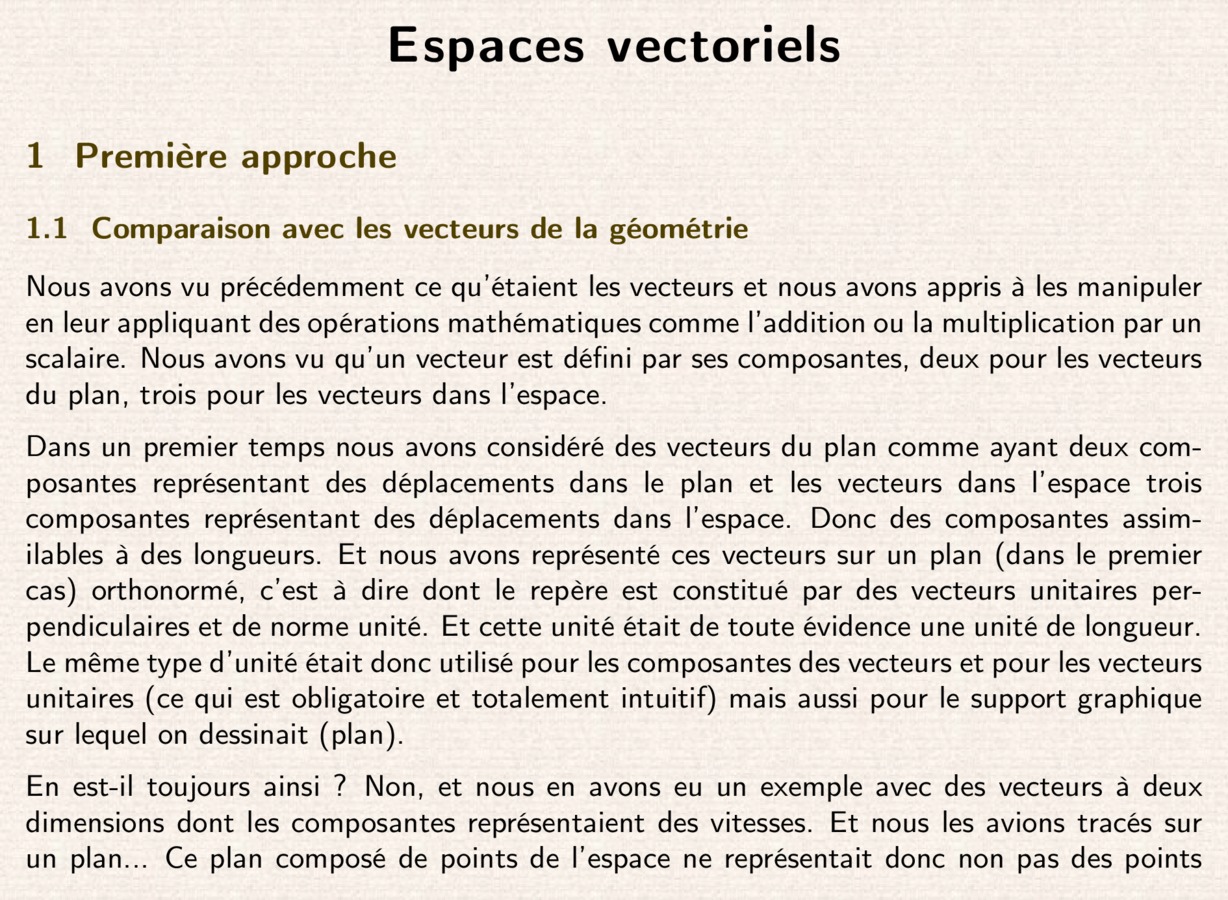 Espaces vectoriels

1 Première approche

1.1 Comparaison avec les vecteurs de la géométrie

Nous avons vu précédemment ce qu'étaient les vecteurs et nous avons appris à les manipuler en leur appliquant des opérations mathématiques comme l'addition ou la multiplication par un scalaire. Nous avons vu qu'un vecteur est défini par ses composantes, deux pour les vecteurs du plan, trois pour les vecteurs dans l'espace.

Dans un premier temps nous avons considéré des vecteurs du plan comme ayant deux composantes représentant des déplacements dans le plan et les vecteurs dans l'espace trois composantes représentant des déplacements dans l'espace. Donc des composantes assimilables à des longueurs. Et nous avons représenté ces vecteurs sur un plan (dans le premier cas) orthonormé, c'est à dire dont le repère est constitué par des vecteurs unitaires perpendiculaires et de norme unité. Et cette unité était de toute évidence une unité de longueur. Le même type d'unité était donc utilisé pour les composantes des vecteurs et pour les vecteurs unitaires (ce qui est obligatoire et totalement intuitif) mais aussi pour le support graphique sur lequel on dessinait (plan).

En est-il toujours ainsi ? Non, et nous en avons eu un exemple avec des vecteurs à deux dimensions dont les composantes représentaient des vitesses. Et nous les avions tracés sur un plan... Ce plan composé de points de l'espace ne représentait donc non pas des points